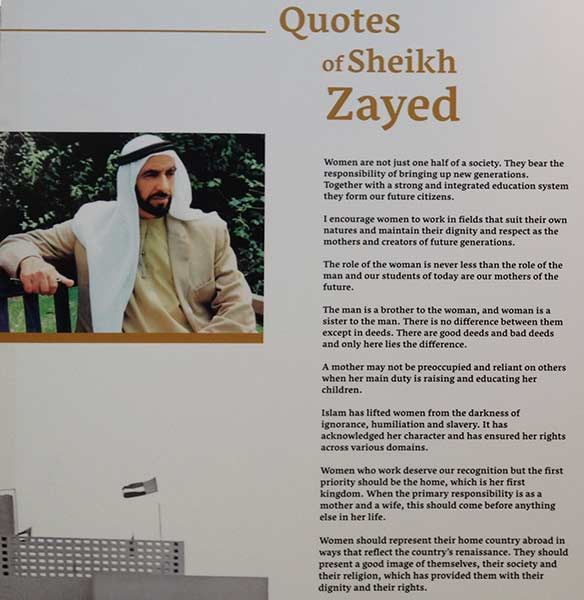 Quotes of Sheikh Zayed

Women are not just one half of a society. They bear the responsibility of bringing up new generations. Together with a strong and integrated education system they form our future citizens.

I encourage women to work in fields that suit their own natures and maintain their dignity and respect as the mothers and creators of future generations.

The role of the woman is never less than the role of the man and our students of today are our mothers of the future.

The man is a brother to the woman, and woman is a sister to the man. There is no difference between them except in deeds. There are good deeds and bad deeds and only here lies the difference.

A mother may not be preoccupied and reliant on others when her main duty is raising and educating her children.

Islam has lifted women from the darkness of ignorance, humiliation and slavery. It has acknowledged her character and has ensured her rights across various domains.

Women who work deserve our recognition but the first priority should be the home, which is her first kingdom. When the primary responsibility is as a mother and a wife, this should come before anything else in her life.

Women should represent their home country abroad in ways that reflect the country's renaissance. They should present a good image of themselves, their society and their religion, which has provided them with their dignity and their rights.